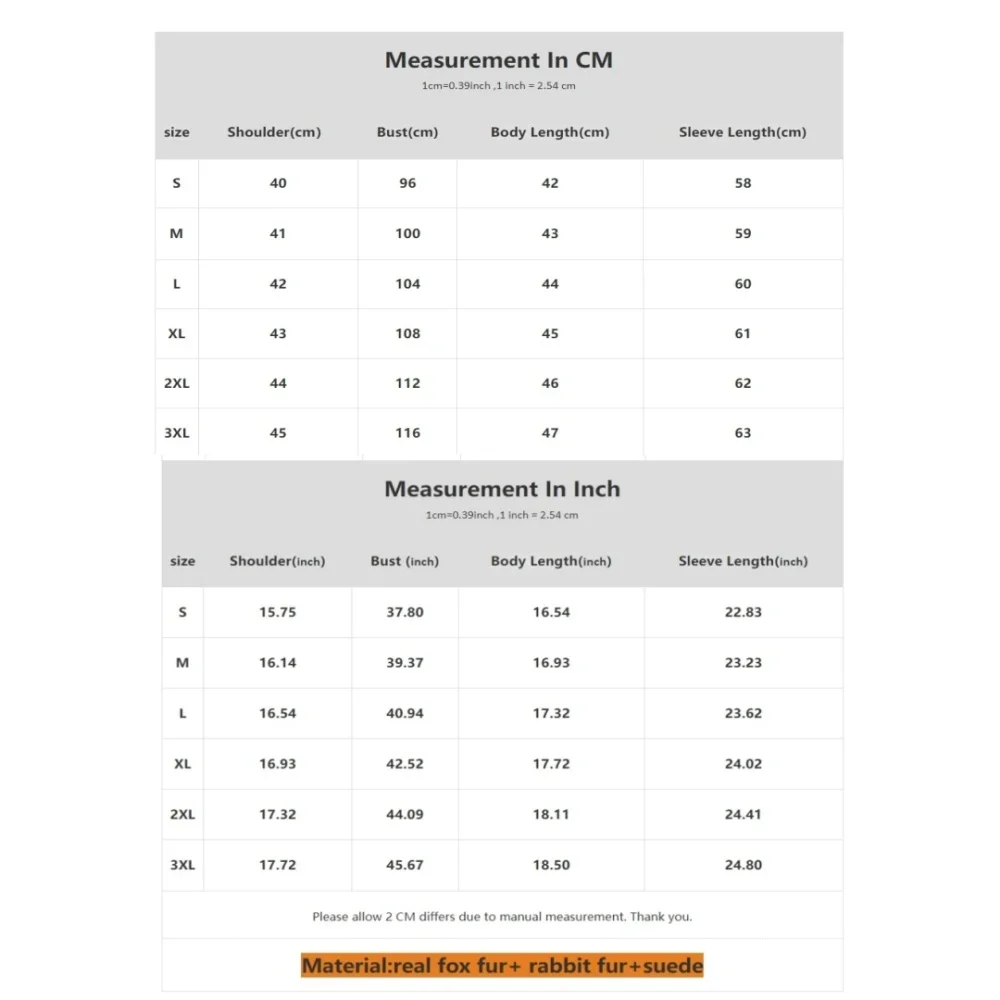 Measurement In CM
1cm=0.39inch ,1 inch = 2.54 cm

| size | Shoulder(cm) | Bust(cm) | Body Length(cm) | Sleeve Length(cm) |
|---|---|---|---|---|
| S | 40 | 96 | 42 | 58 |
| M | 41 | 100 | 43 | 59 |
| L | 42 | 104 | 44 | 60 |
| XL | 43 | 108 | 45 | 61 |
| 2XL | 44 | 112 | 46 | 62 |
| 3XL | 45 | 116 | 47 | 63 |

Measurement In Inch
1cm=0.39inch ,1 inch = 2.54 cm

| size | Shoulder(inch) | Bust (inch) | Body Length(inch) | Sleeve Length(inch) |
|---|---|---|---|---|
| S | 15.75 | 37.80 | 16.54 | 22.83 |
| M | 16.14 | 39.37 | 16.93 | 23.23 |
| L | 16.54 | 40.94 | 17.32 | 23.62 |
| XL | 16.93 | 42.52 | 17.72 | 24.02 |
| 2XL | 17.32 | 44.09 | 18.11 | 24.41 |
| 3XL | 17.72 | 45.67 | 18.50 | 24.80 |

Please allow 2 CM differs due to manual measurement. Thank you.

Material:real fox fur+ rabbit fur+suede